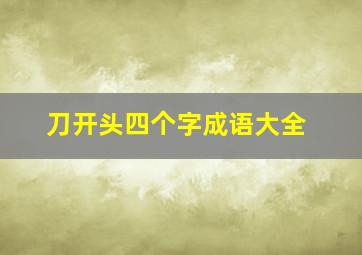 刀开头四个字成语大全